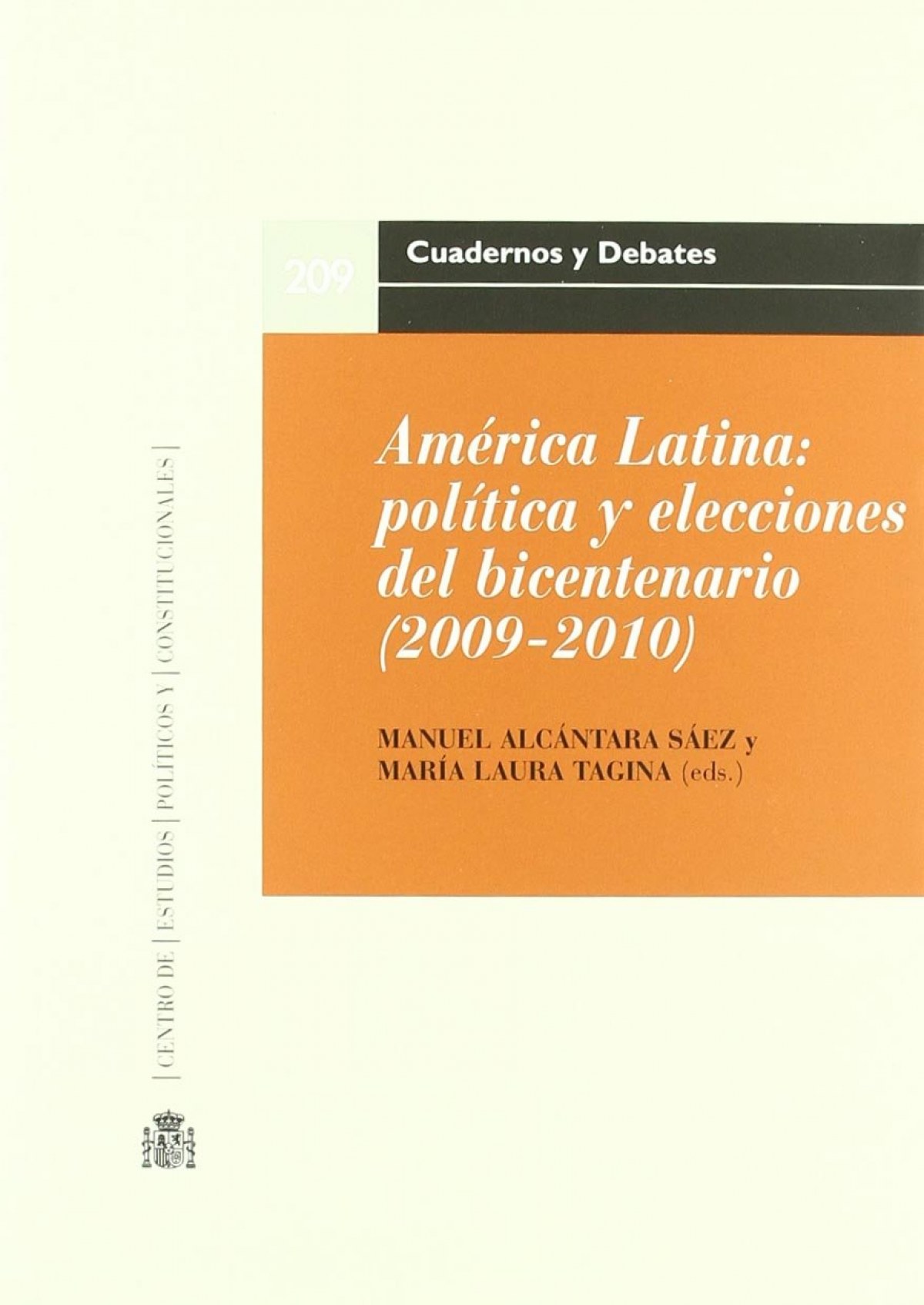 209

Cuadernos y Debates

América Latina: política y elecciones del bicentenario (2009-2010)

MANUEL ALCÁNTARA SÁEZ y
MARÍA LAURA TAGINA (eds.)

| CENTRO DE | ESTUDIOS | POLÍTICOS Y | CONSTITUCIONALES |